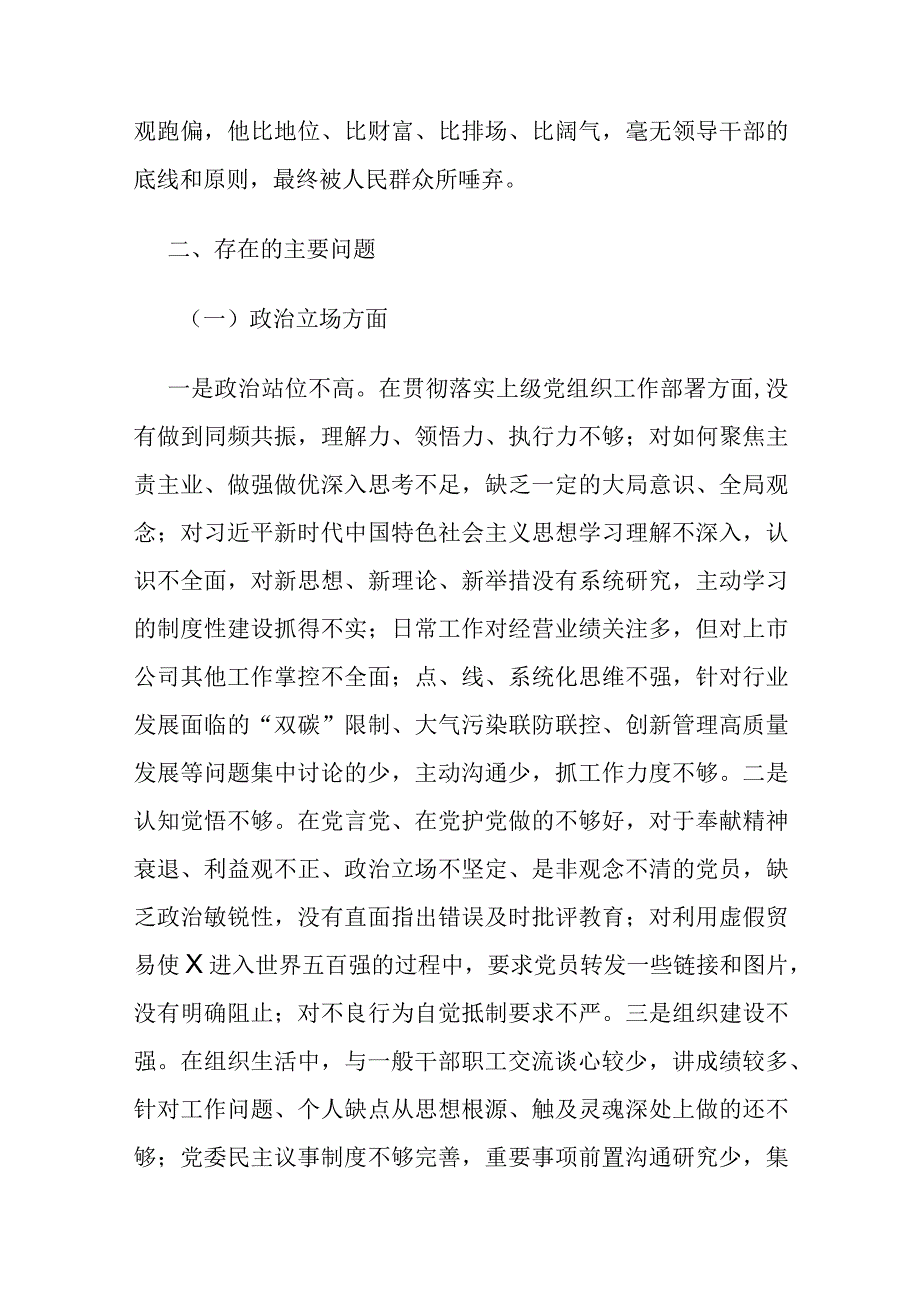 观跑偏，他比地位、比财富、比排场、比阔气，毫无领导干部的底线和原则，最终被人民群众所唾弃。

二、存在的主要问题

（一）政治立场方面

一是政治站位不高。在贯彻落实上级党组织工作部署方面，没有做到同频共振，理解力、领悟力、执行力不够；对如何聚焦主责主业、做强做优深入思考不足，缺乏一定的大局意识、全局观念；对习近平新时代中国特色社会主义思想学习理解不深入，认识不全面，对新思想、新理论、新举措没有系统研究，主动学习的制度性建设抓得不实；日常工作对经营业绩关注多，但对上市公司其他工作掌控不全面；点、线、系统化思维不强，针对行业发展面临的“双碳”限制、大气污染联防联控、创新管理高质量发展等问题集中讨论的少，主动沟通少，抓工作力度不够。二是认知觉悟不够。在党言党、在党护党做的不够好，对于奉献精神衰退、利益观不正、政治立场不坚定、是非观念不清的党员，缺乏政治敏锐性，没有直面指出错误及时批评教育；对利用虚假贸易使X进入世界五百强的过程中，要求党员转发一些链接和图片，没有明确阻止；对不良行为自觉抵制要求不严。三是组织建设不强。在组织生活中，与一般干部职工交流谈心较少，讲成绩较多、针对工作问题、个人缺点从思想根源、触及灵魂深处上做的还不够；党委民主议事制度不够完善，重要事项前置沟通研究少，集